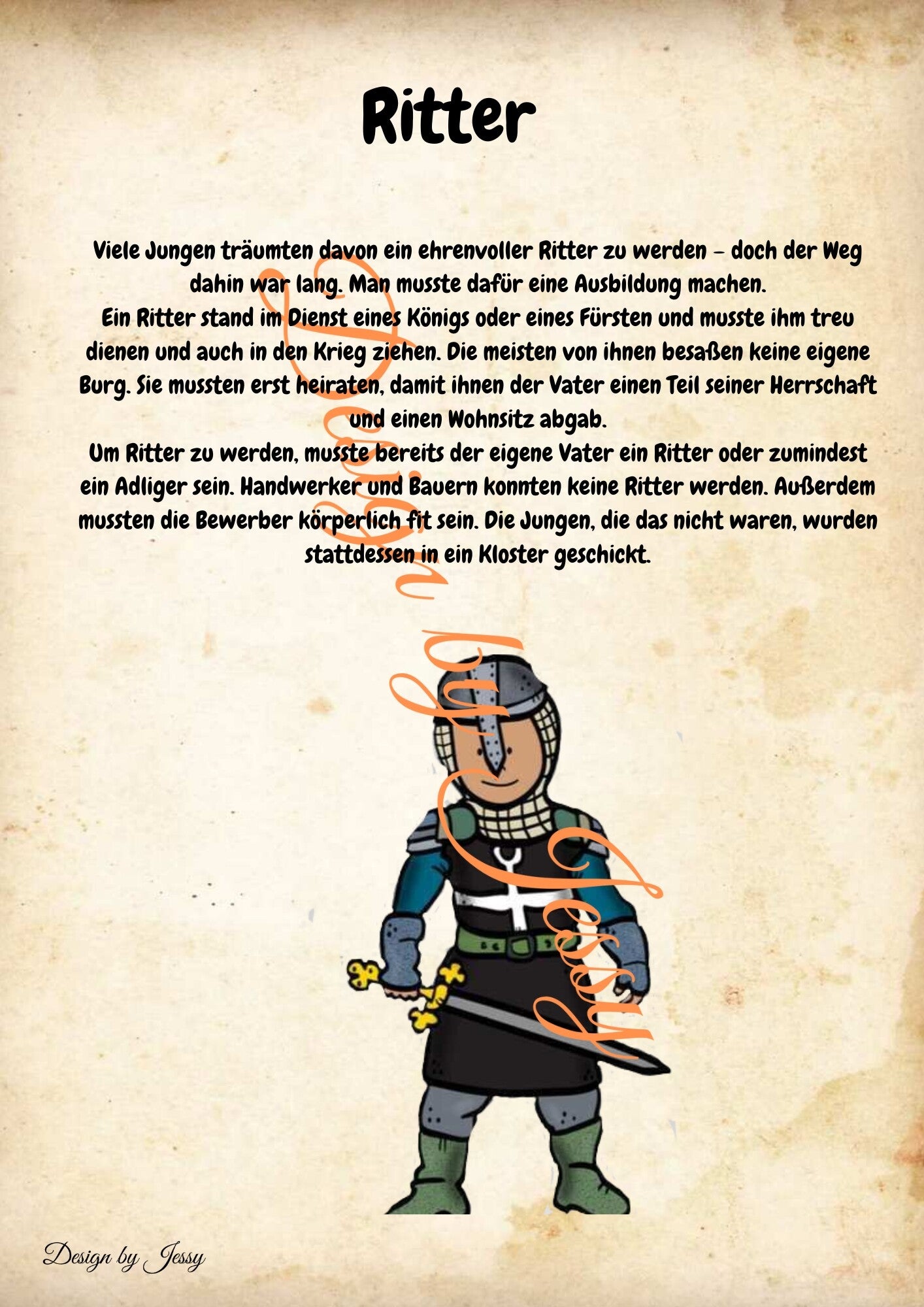 Ritter

Viele Jungen träumten davon ein ehrenvoller Ritter zu werden – doch der Weg dahin war lang. Man musste dafür eine Ausbildung machen.
Ein Ritter stand im Dienst eines Königs oder eines Fürsten und musste ihm treu dienen und auch in den Krieg ziehen. Die meisten von ihnen besaßen keine eigene Burg. Sie mussten erst heiraten, damit ihnen der Vater einen Teil seiner Herrschaft und einen Wohnsitz abgab.
Um Ritter zu werden, musste bereits der eigene Vater ein Ritter oder zumindest ein Adliger sein. Handwerker und Bauern konnten keine Ritter werden. Außerdem mussten die Bewerber körperlich fit sein. Die Jungen, die das nicht waren, wurden stattdessen in ein Kloster geschickt.

Design by Jessy

Design by Jessy